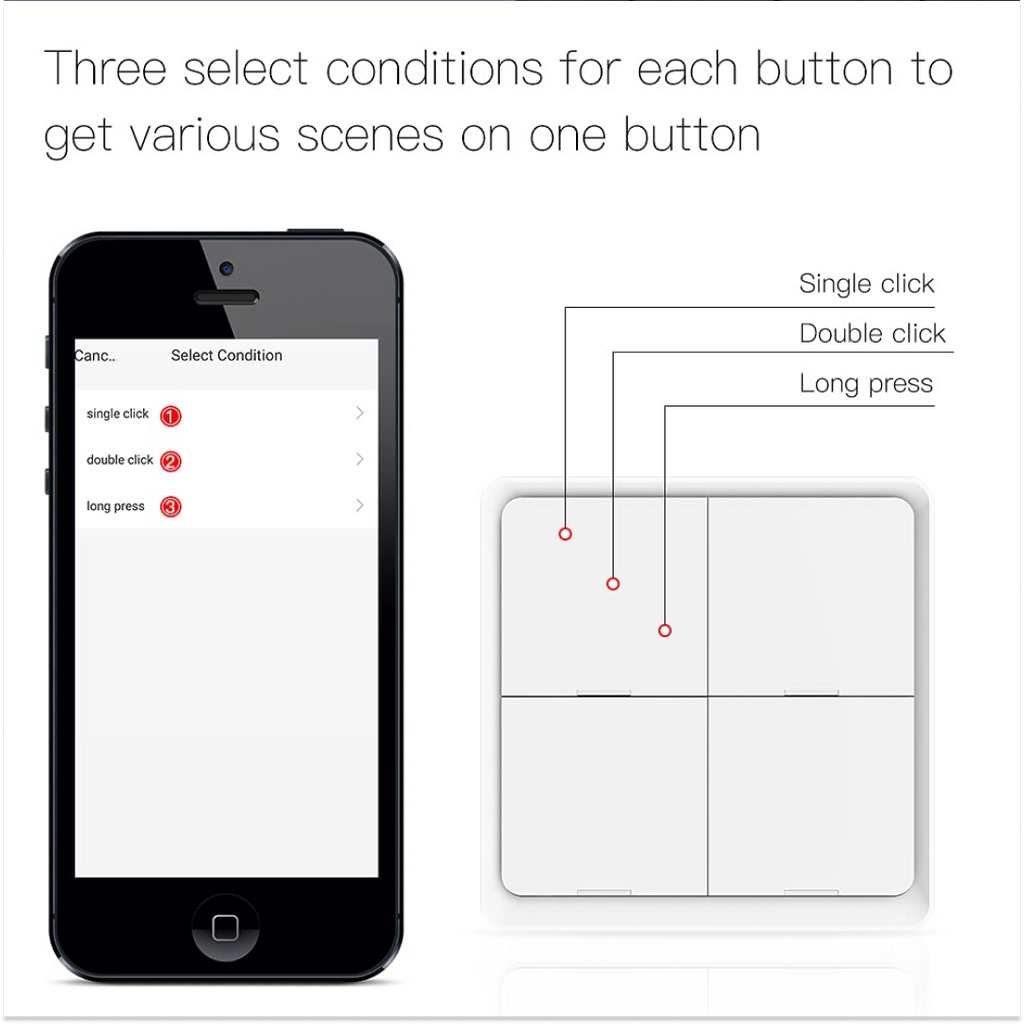 Three select conditions for each button to get various scenes on one button

Canc..
Select Condition

single click 1
double click 2
long press 3

Single click
Double click
Long press